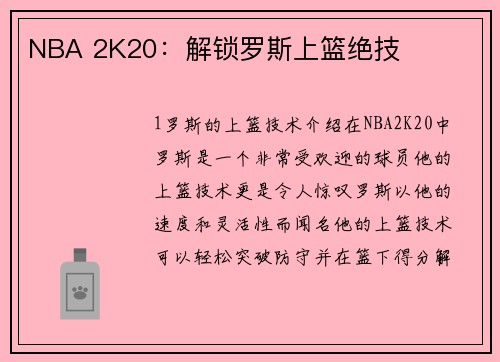 NBA 2K20：解锁罗斯上篮绝技

1罗斯的上篮技术介绍在NBA2K20中罗斯是一个非常受欢迎的球员他的上篮技术更是令人惊叹罗斯以他的速度和灵活性而闻名他的上篮技术可以轻松突破防守并在篮下得分解